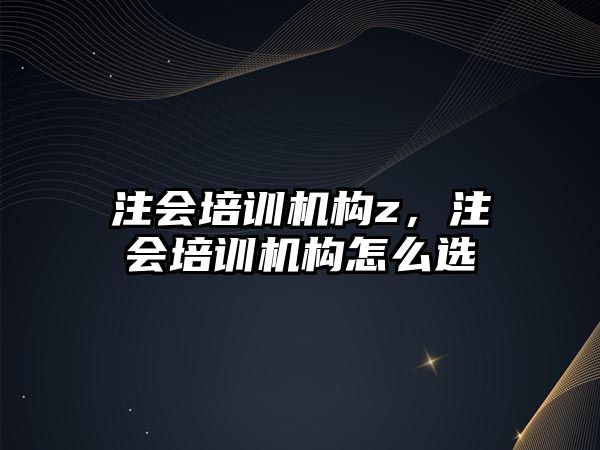 注会培训机构z，注会培训机构怎么选